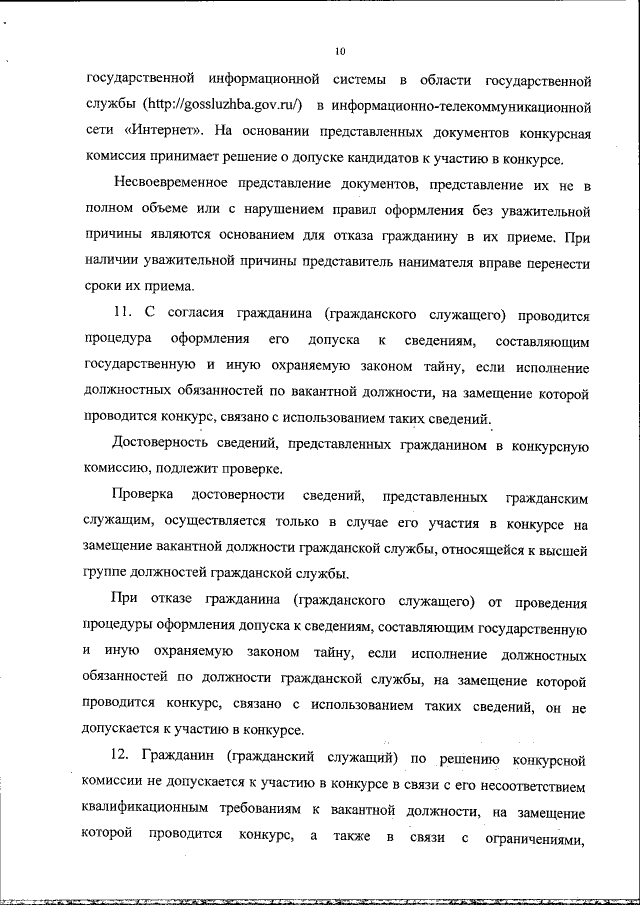 10

государственной информационной системы в области государственной службы (http://gossluzhba.gov.ru/) в информационно-телекоммуникационной сети «Интернет». На основании представленных документов конкурсная комиссия принимает решение о допуске кандидатов к участию в конкурсе.

Несвоевременное представление документов, представление их не в полном объеме или с нарушением правил оформления без уважительной причины являются основанием для отказа гражданину в их приеме. При наличии уважительной причины представитель нанимателя вправе перенести сроки их приема.

11. С согласия гражданина (гражданского служащего) проводится процедура оформления его допуска к сведениям, составляющим государственную и иную охраняемую законом тайну, если исполнение должностных обязанностей по вакантной должности, на замещение которой проводится конкурс, связано с использованием таких сведений.

Достоверность сведений, представленных гражданином в конкурсную комиссию, подлежит проверке.

Проверка достоверности сведений, представленных гражданским служащим, осуществляется только в случае его участия в конкурсе на замещение вакантной должности гражданской службы, относящейся к высшей группе должностей гражданской службы.

При отказе гражданина (гражданского служащего) от проведения процедуры оформления допуска к сведениям, составляющим государственную и иную охраняемую законом тайну, если исполнение должностных обязанностей по должности гражданской службы, на замещение которой проводится конкурс, связано с использованием таких сведений, он не допускается к участию в конкурсе.

12. Гражданин (гражданский служащий) по решению конкурсной комиссии не допускается к участию в конкурсе в связи с его несоответствием квалификационным требованиям к вакантной должности, на замещение которой проводится конкурс, а также в связи с ограничениями,